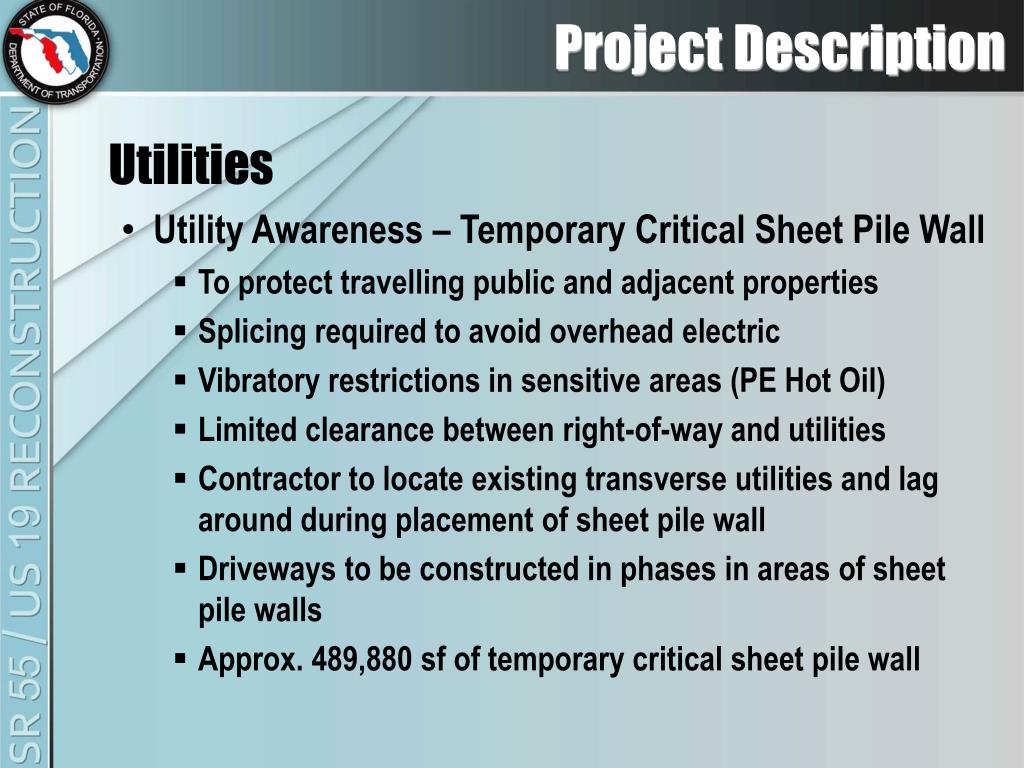 STATE OF FLORIDA DEPARTMENT OF TRANSPORTATION

Project Description

SR 55 / US 19 RECONSTRUCTION

Utilities

• Utility Awareness – Temporary Critical Sheet Pile Wall
  ▪ To protect travelling public and adjacent properties
  ▪ Splicing required to avoid overhead electric
  ▪ Vibratory restrictions in sensitive areas (PE Hot Oil)
  ▪ Limited clearance between right-of-way and utilities
  ▪ Contractor to locate existing transverse utilities and lag around during placement of sheet pile wall
  ▪ Driveways to be constructed in phases in areas of sheet pile walls
  ▪ Approx. 489,880 sf of temporary critical sheet pile wall